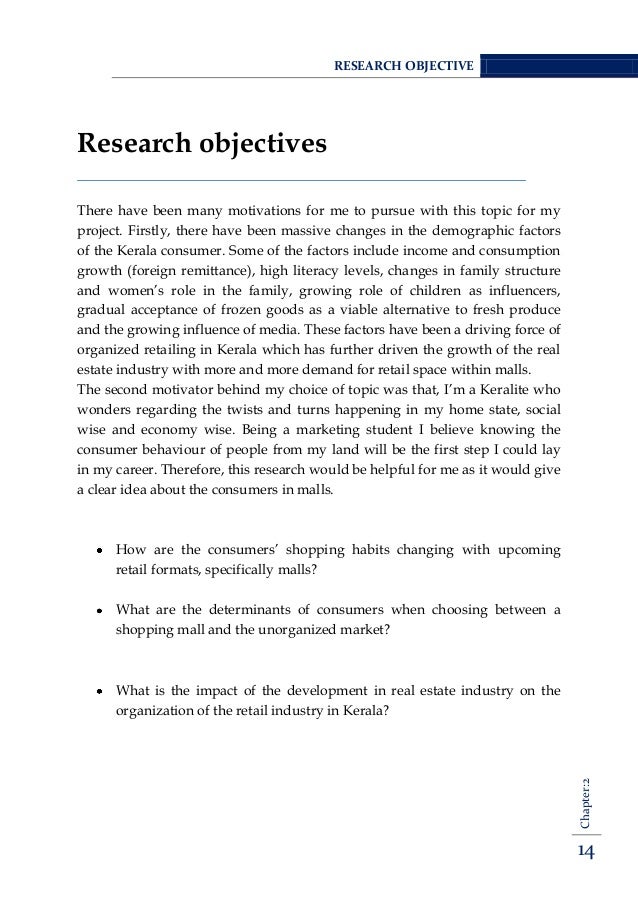 RESEARCH OBJECTIVE

Research objectives

There have been many motivations for me to pursue with this topic for my project. Firstly, there have been massive changes in the demographic factors of the Kerala consumer. Some of the factors include income and consumption growth (foreign remittance), high literacy levels, changes in family structure and women's role in the family, growing role of children as influencers, gradual acceptance of frozen goods as a viable alternative to fresh produce and the growing influence of media. These factors have been a driving force of organized retailing in Kerala which has further driven the growth of the real estate industry with more and more demand for retail space within malls.
The second motivator behind my choice of topic was that, I'm a Keralite who wonders regarding the twists and turns happening in my home state, social wise and economy wise. Being a marketing student I believe knowing the consumer behaviour of people from my land will be the first step I could lay in my career. Therefore, this research would be helpful for me as it would give a clear idea about the consumers in malls.

• How are the consumers' shopping habits changing with upcoming retail formats, specifically malls?

• What are the determinants of consumers when choosing between a shopping mall and the unorganized market?

• What is the impact of the development in real estate industry on the organization of the retail industry in Kerala?

Chapter:2

14